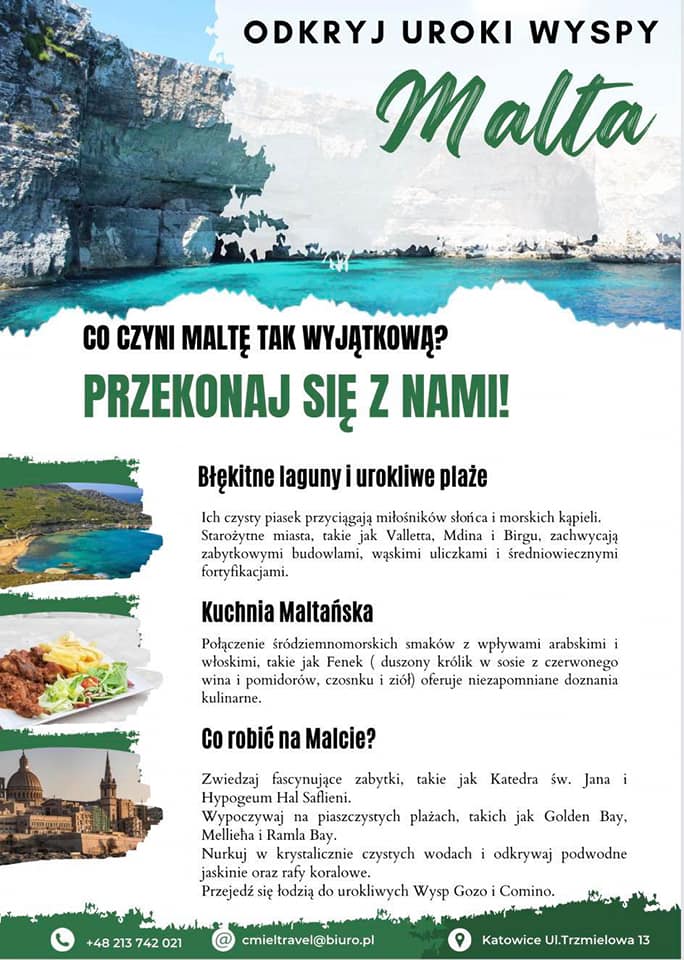 ODKRYJ UROKI WYSPY

Malta

CO CZYNI MALTĘ TAK WYJĄTKOWĄ?

PRZEKONAJ SIĘ Z NAMI!

Błękitne laguny i urokliwe plaże

Ich czysty piasek przyciągają miłośników słońca i morskich kąpieli. Starożytne miasta, takie jak Valletta, Mdina i Birgu, zachwycają zabytkowymi budowlami, wąskimi uliczkami i średniowiecznymi fortyfikacjami.

Kuchnia Maltańska

Połączenie śródziemnomorskich smaków z wpływami arabskimi i włoskimi, takie jak Fenek ( duszony królik w sosie z czerwonego wina i pomidorów, czosnku i ziół) oferuje niezapomniane doznania kulinarne.

Co robić na Malcie?

Zwiedzaj fascynujące zabytki, takie jak Katedra św. Jana i Hypogeum Hal Saflieni.
Wypoczywaj na piaszczystych plażach, takich jak Golden Bay, Mellieha i Ramla Bay.
Nurkuj w krystalicznie czystych wodach i odkrywaj podwodne jaskinie oraz rafy koralowe.
Przejedź się łodzią do urokliwych Wysp Gozo i Comino.

+48 213 742 021 cmieltravel@biuro.pl Katowice Ul.Trzmielowa 13